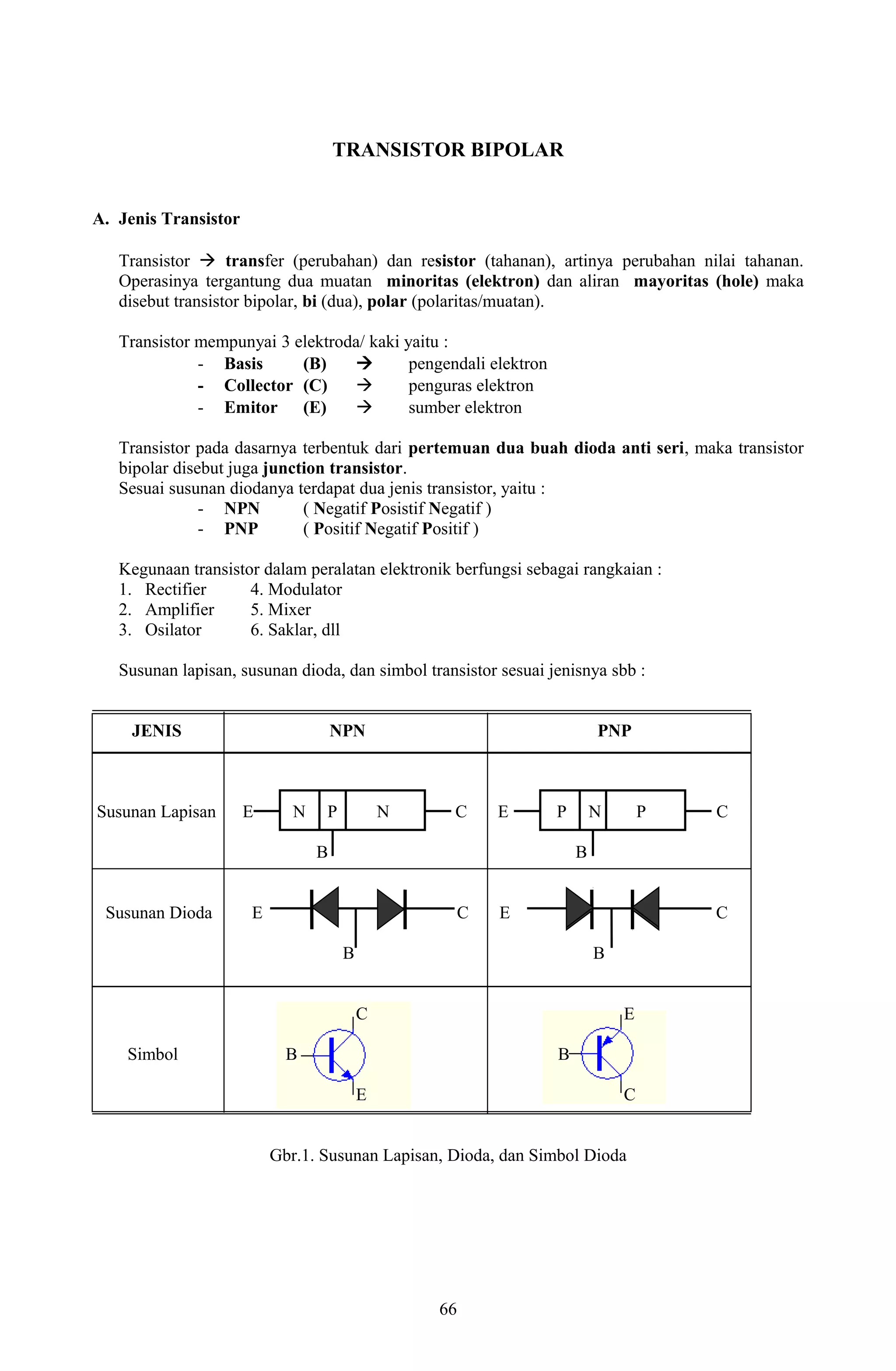 TRANSISTOR BIPOLAR

A. Jenis Transistor

Transistor → transfer (perubahan) dan resistor (tahanan), artinya perubahan nilai tahanan. Operasinya tergantung dua muatan minoritas (elektron) dan aliran mayoritas (hole) maka disebut transistor bipolar, bi (dua), polar (polaritas/muatan).

Transistor mempunyai 3 elektroda/ kaki yaitu :
- Basis (B) → pengendali elektron
- Collector (C) → penguras elektron
- Emitor (E) → sumber elektron

Transistor pada dasarnya terbentuk dari pertemuan dua buah dioda anti seri, maka transistor bipolar disebut juga junction transistor.
Sesuai susunan diodanya terdapat dua jenis transistor, yaitu :
- NPN ( Negatif Posistif Negatif )
- PNP ( Positif Negatif Positif )

Kegunaan transistor dalam peralatan elektronik berfungsi sebagai rangkaian :
1. Rectifier 4. Modulator
2. Amplifier 5. Mixer
3. Osilator 6. Saklar, dll

Susunan lapisan, susunan dioda, dan simbol transistor sesuai jenisnya sbb :

| JENIS | NPN | PNP |
|---|---|---|
| Susunan Lapisan | E N P N C B | E P N P C B |
| Susunan Dioda | E C B | E C B |
| Simbol | C B E | E B C |

Gbr.1. Susunan Lapisan, Dioda, dan Simbol Dioda

66